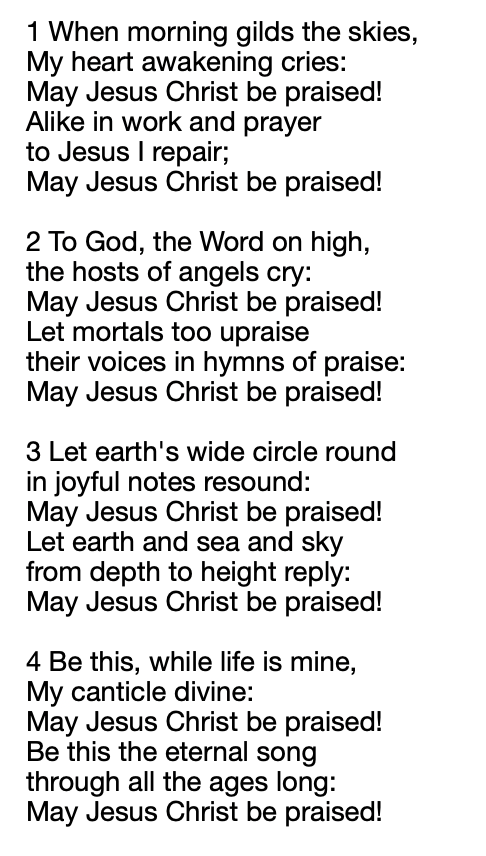 1 When morning gilds the skies,
My heart awakening cries:
May Jesus Christ be praised!
Alike in work and prayer
to Jesus I repair;
May Jesus Christ be praised!

2 To God, the Word on high,
the hosts of angels cry:
May Jesus Christ be praised!
Let mortals too upraise
their voices in hymns of praise:
May Jesus Christ be praised!

3 Let earth's wide circle round
in joyful notes resound:
May Jesus Christ be praised!
Let earth and sea and sky
from depth to height reply:
May Jesus Christ be praised!

4 Be this, while life is mine,
My canticle divine:
May Jesus Christ be praised!
Be this the eternal song
through all the ages long:
May Jesus Christ be praised!